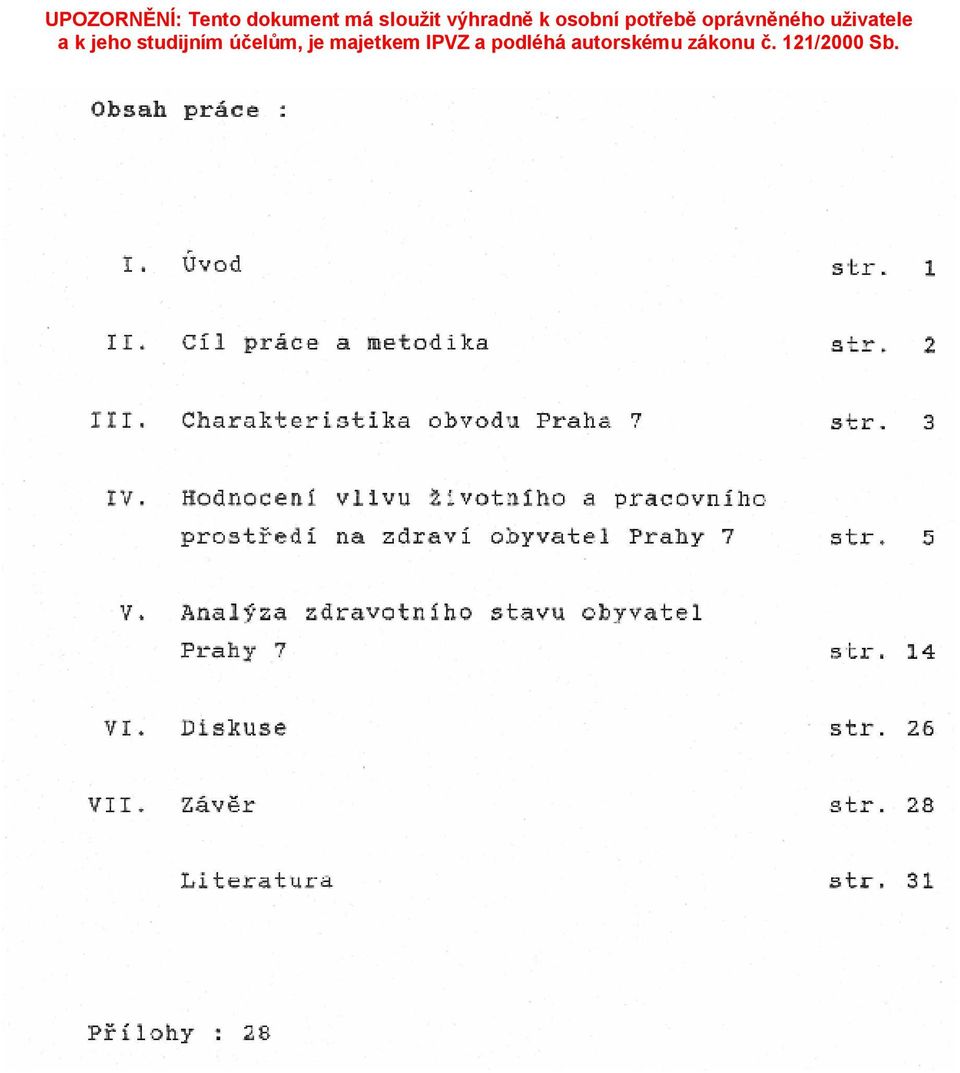 UPOZORNĚNÍ: Tento dokument má sloužit výhradně k osobní potřebě oprávněného uživatele a k jeho studijním účelům, je majetkem IPVZ a podléhá autorskému zákonu č. 121/2000 Sb.

Obsah práce :

I. Úvod str. 1

II. Cíl práce a metodika str. 2

III. Charakteristika obvodu Praha 7 str. 3

IV. Hodnocení vlivu životního a pracovního prostředí na zdraví obyvatel Prahy 7 str. 5

V. Analýza zdravotního stavu obyvatel Prahy 7 str. 14

VI. Diskuse str. 26

VII. Závěr str. 28

Literatura str. 31

Přílohy : 28